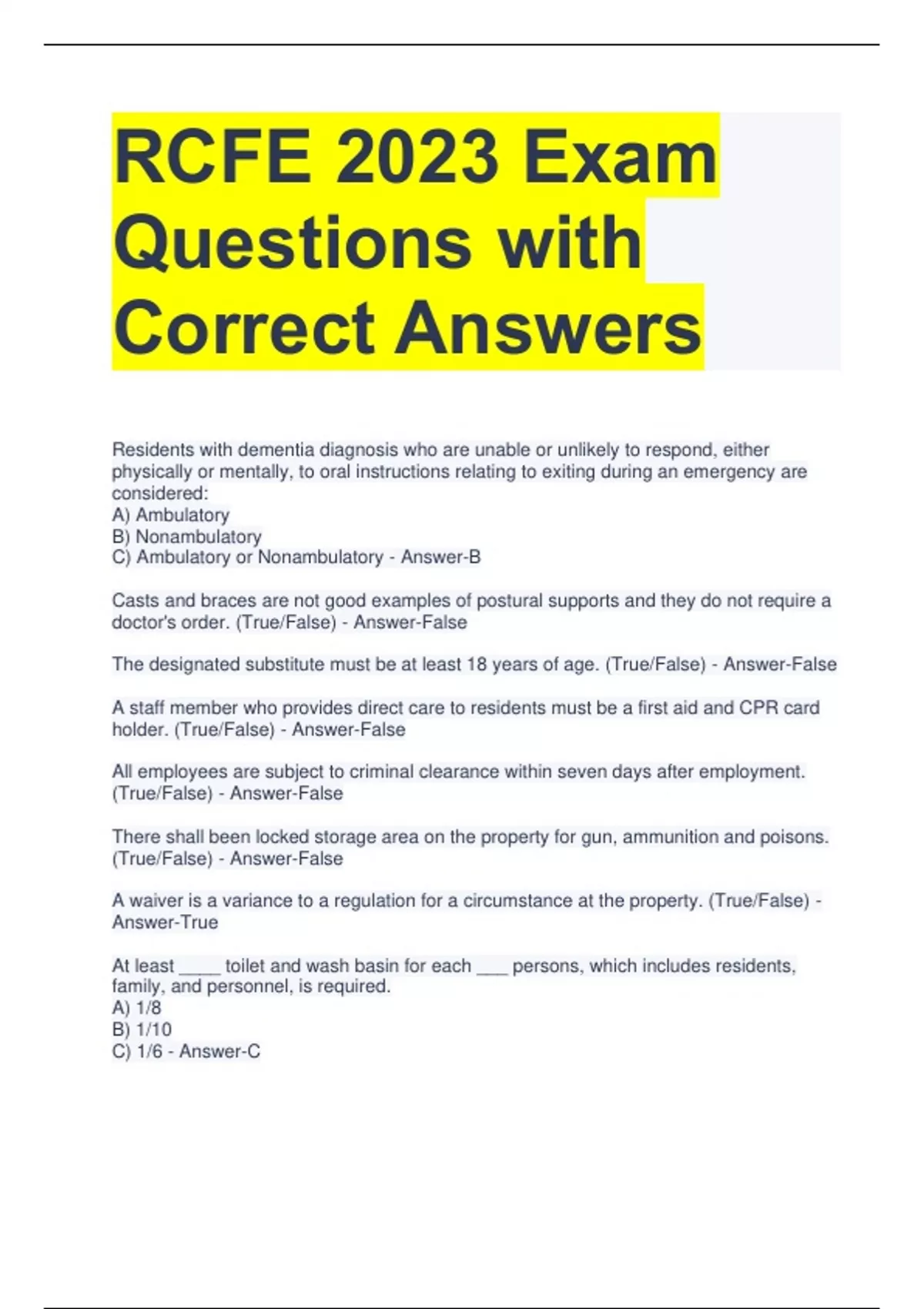 RCFE 2023 Exam Questions with Correct Answers

Residents with dementia diagnosis who are unable or unlikely to respond, either physically or mentally, to oral instructions relating to exiting during an emergency are considered:
A) Ambulatory
B) Nonambulatory
C) Ambulatory or Nonambulatory - Answer-B

Casts and braces are not good examples of postural supports and they do not require a doctor's order. (True/False) - Answer-False

The designated substitute must be at least 18 years of age. (True/False) - Answer-False

A staff member who provides direct care to residents must be a first aid and CPR card holder. (True/False) - Answer-False

All employees are subject to criminal clearance within seven days after employment. (True/False) - Answer-False

There shall been locked storage area on the property for gun, ammunition and poisons. (True/False) - Answer-False

A waiver is a variance to a regulation for a circumstance at the property. (True/False) - Answer-True

At least _____ toilet and wash basin for each ___ persons, which includes residents, family, and personnel, is required.
A) 1/8
B) 1/10
C) 1/6 - Answer-C